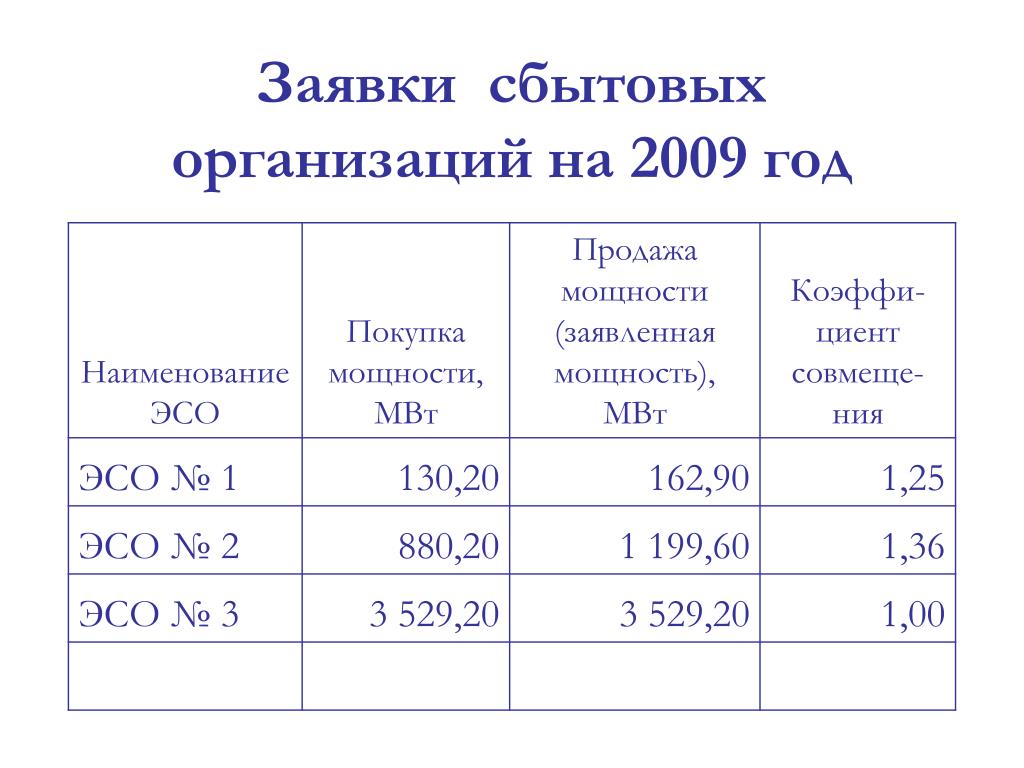 Заявки сбытовых организаций на 2009 год

| Наименование ЭСО | Покупка мощности, МВт | Продажа мощности (заявленная мощность), МВт | Коэффициент совмещения |
|---|---|---|---|
| ЭСО № 1 | 130,20 | 162,90 | 1,25 |
| ЭСО № 2 | 880,20 | 1 199,60 | 1,36 |
| ЭСО № 3 | 3 529,20 | 3 529,20 | 1,00 |
| | | | |